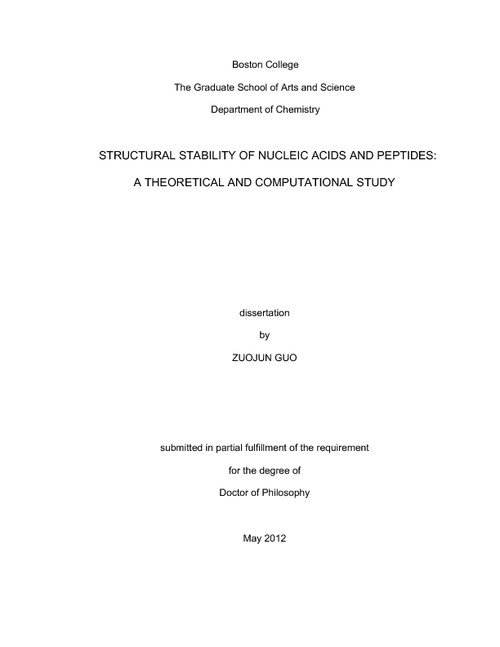 Boston College

The Graduate School of Arts and Science

Department of Chemistry

STRUCTURAL STABILITY OF NUCLEIC ACIDS AND PEPTIDES:

A THEORETICAL AND COMPUTATIONAL STUDY

dissertation

by

ZUOJUN GUO

submitted in partial fulfillment of the requirement

for the degree of

Doctor of Philosophy

May 2012